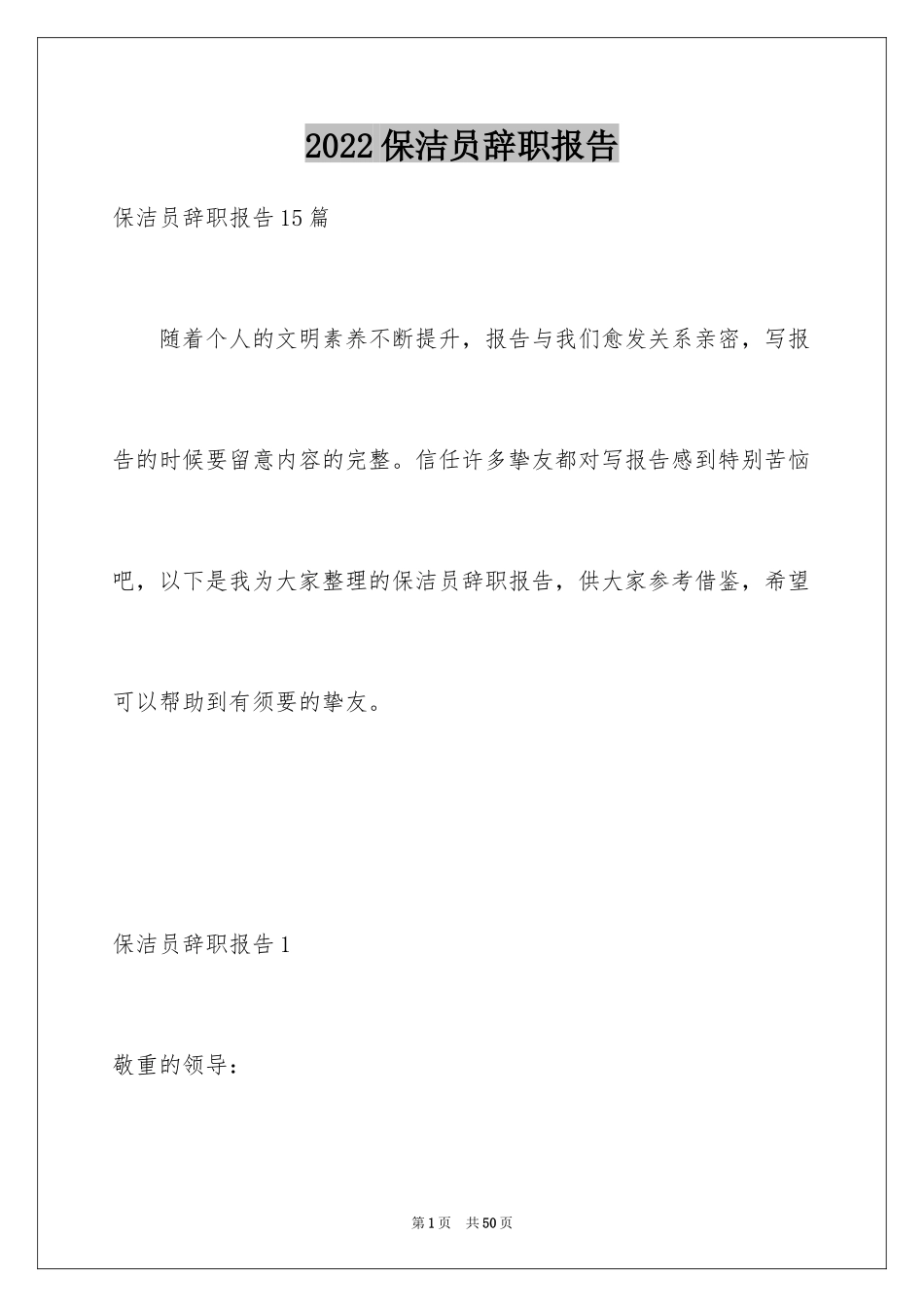 2022保洁员辞职报告

保洁员辞职报告15篇

随着个人的文明素养不断提升，报告与我们愈发关系亲密，写报告的时候要留意内容的完整。信任许多挚友都对写报告感到特别苦恼吧，以下是我为大家整理的保洁员辞职报告，供大家参考借鉴，希望可以帮助到有须要的挚友。

保洁员辞职报告1

敬重的领导：

第1页　共50页